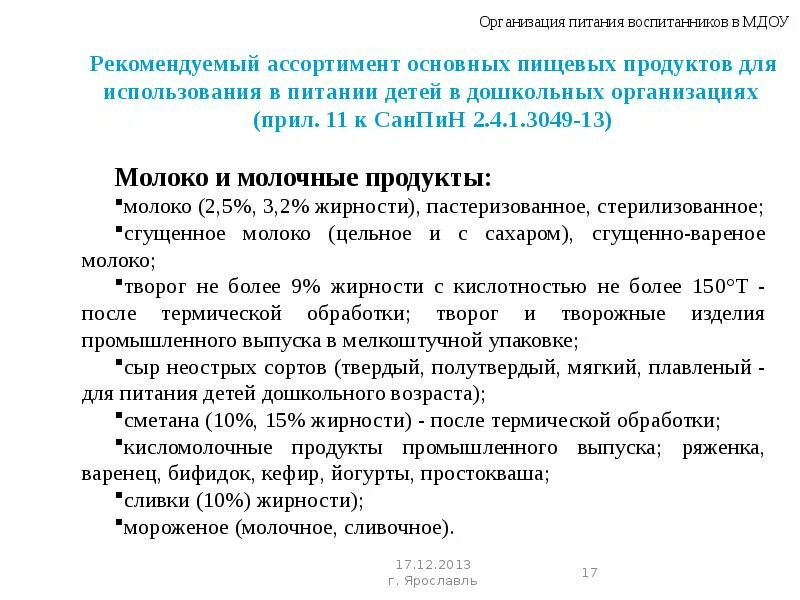 Организация питания воспитанников в МДОУ

Рекомендуемый ассортимент основных пищевых продуктов для использования в питании детей в дошкольных организациях (прил. 11 к СанПиН 2.4.1.3049-13)

Молоко и молочные продукты:

▪молоко (2,5%, 3,2% жирности), пастеризованное, стерилизованное;

▪сгущенное молоко (цельное и с сахаром), сгущенно-вареное молоко;

▪творог не более 9% жирности с кислотностью не более 150°Т - после термической обработки; творог и творожные изделия промышленного выпуска в мелкоштучной упаковке;

▪сыр неострых сортов (твердый, полутвердый, мягкий, плавленый - для питания детей дошкольного возраста);

▪сметана (10%, 15% жирности) - после термической обработки;

▪кисломолочные продукты промышленного выпуска; ряженка, варенец, бифидок, кефир, йогурты, простокваша;

▪сливки (10%) жирности);

▪мороженое (молочное, сливочное).

17.12.2013
г. Ярославль

17